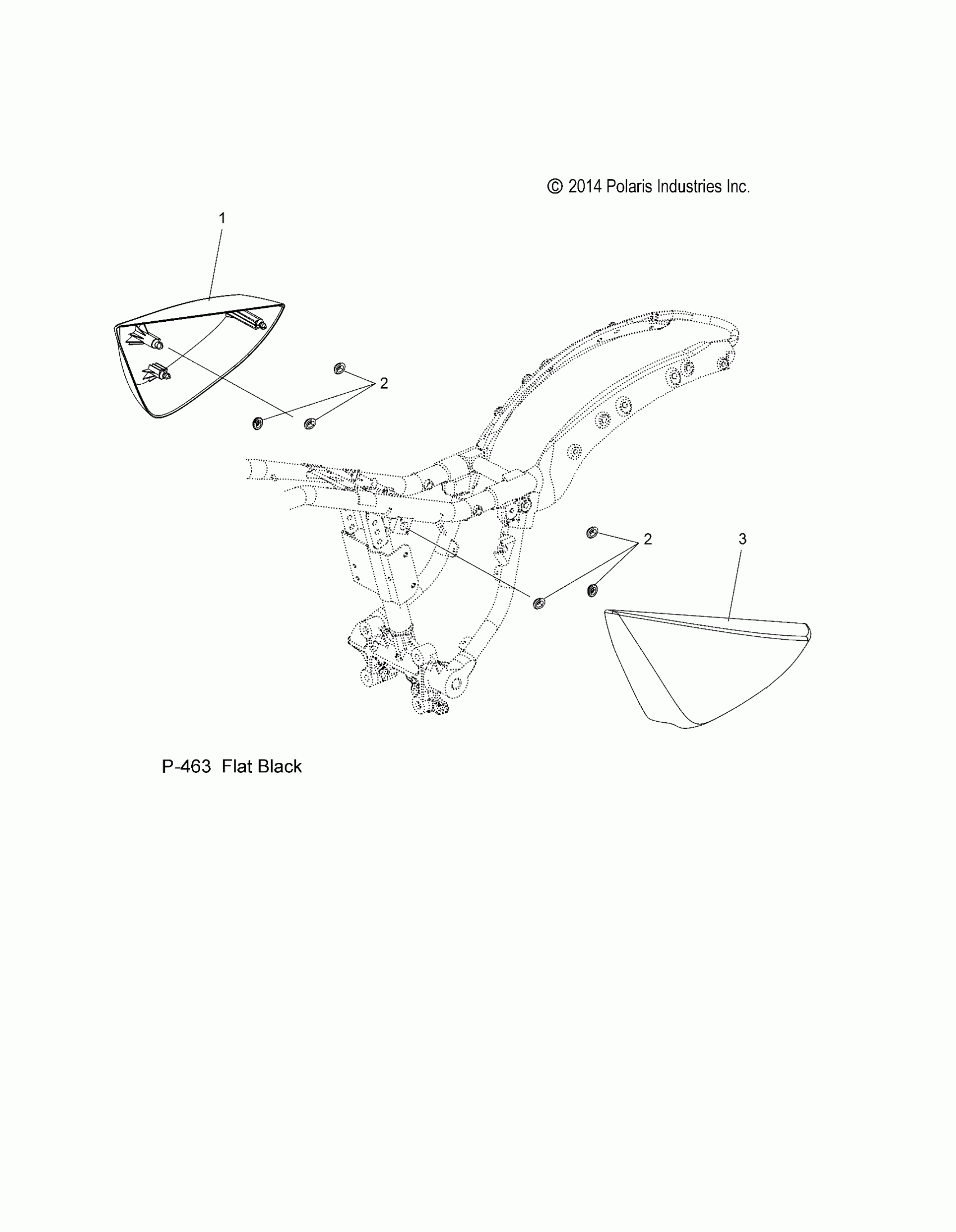 © 2014 Polaris Industries Inc.

1

2

2

3

P-463 Flat Black